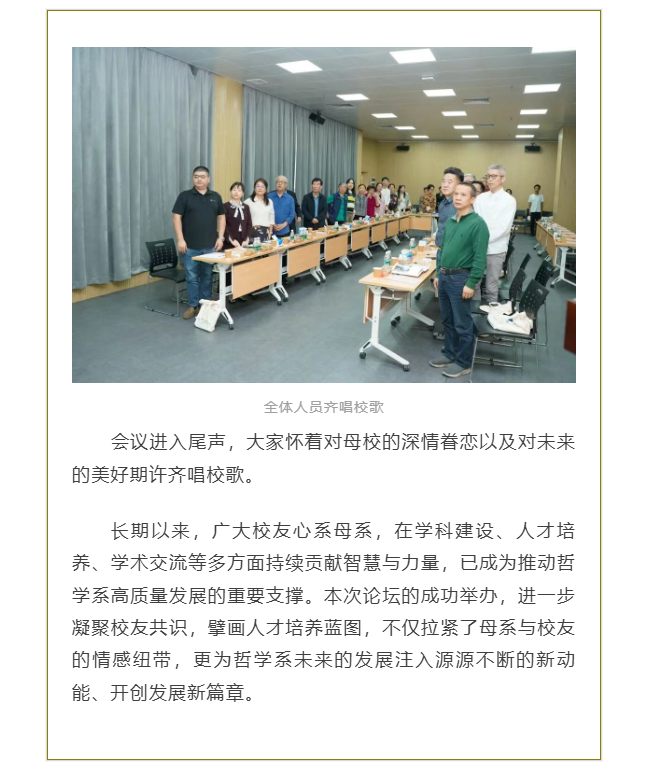 全体人员齐唱校歌

会议进入尾声，大家怀着对母校的深情眷恋以及对未来的美好期许齐唱校歌。

长期以来，广大校友心系母系，在学科建设、人才培养、学术交流等多方面持续贡献智慧与力量，已成为推动哲学系高质量发展的重要支撑。本次论坛的成功举办，进一步凝聚校友共识，擘画人才培养蓝图，不仅拉紧了母系与校友的情感纽带，更为哲学系未来的发展注入源源不断的新动能、开创发展新篇章。